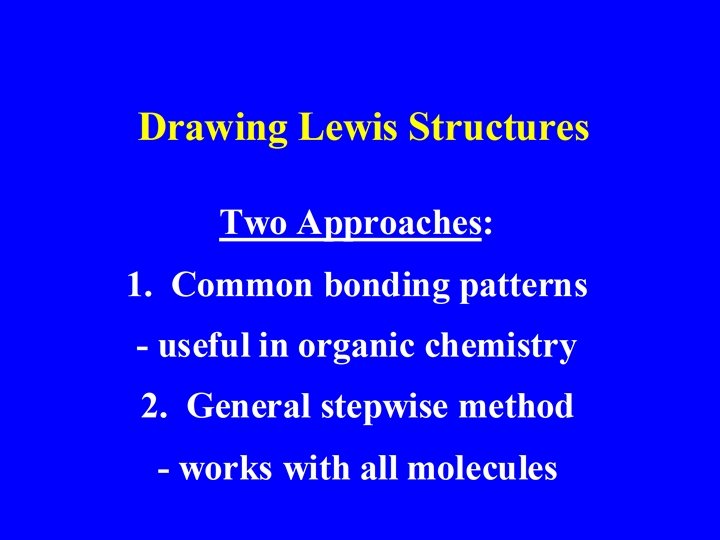 Drawing Lewis Structures

Two Approaches:

1. Common bonding patterns

- useful in organic chemistry

2. General stepwise method

- works with all molecules